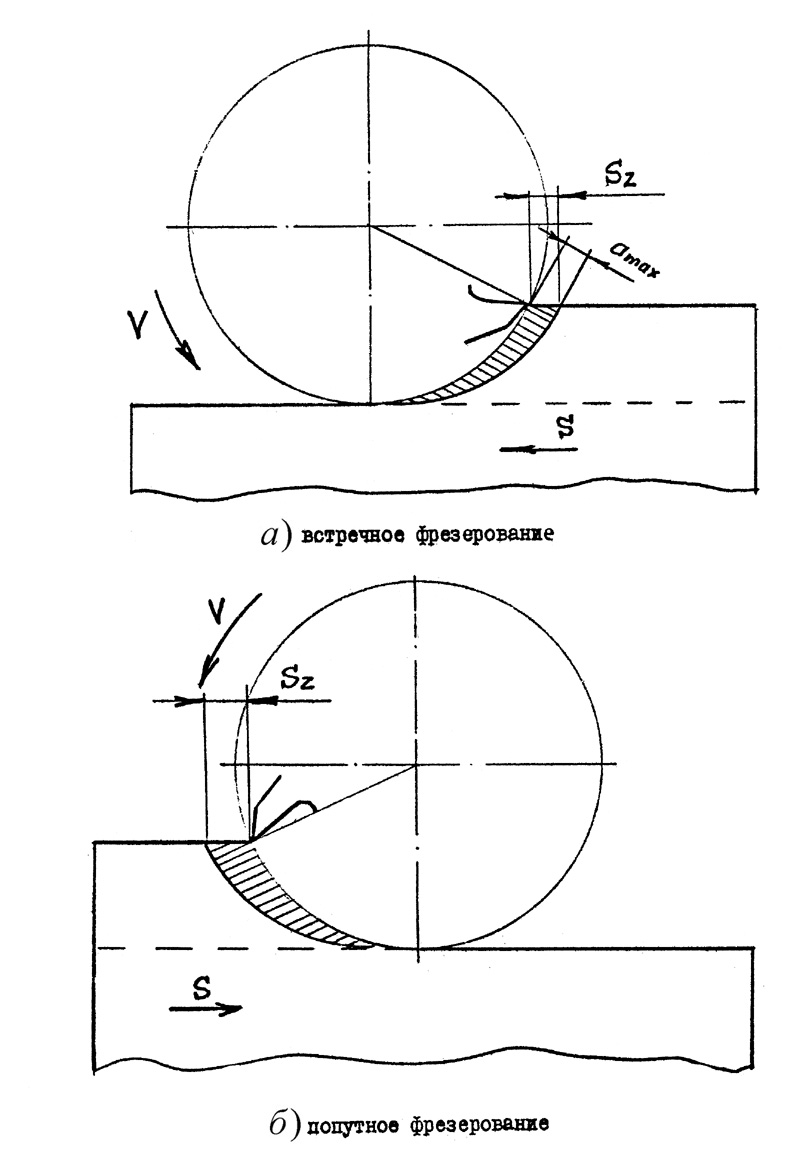 $S_z$

$a_{max}$

V

S

а) встречное фрезерование

V

$S_z$

S

б) попутное фрезерование